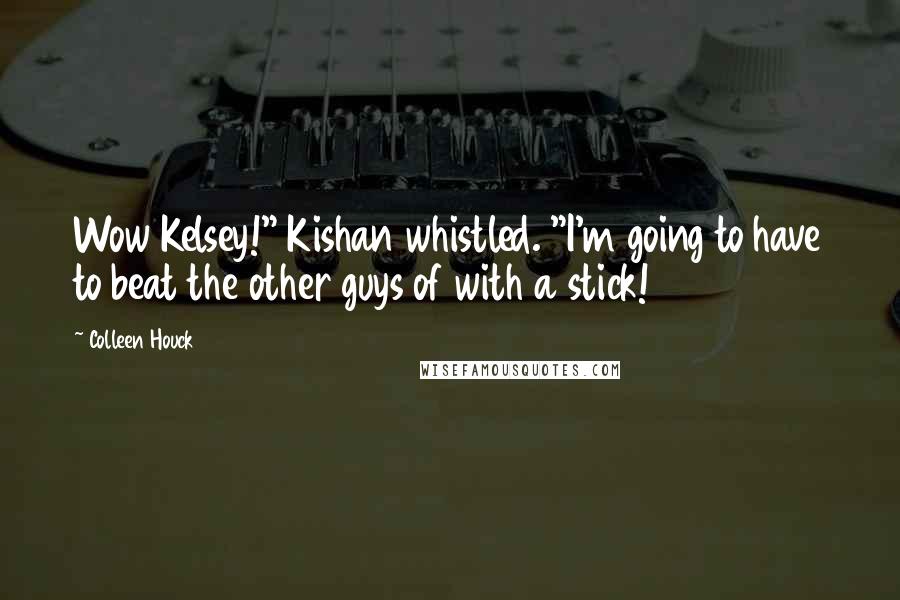 Wow Kelsey!" Kishan whistled. "I'm going to have to beat the other guys of with a stick!

~ Colleen Houck

WISEFAMOUSQUOTES.COM